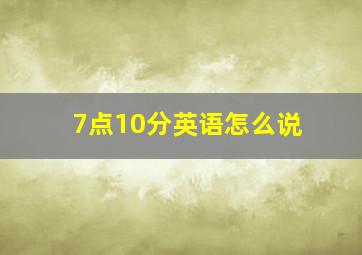 7点10分英语怎么说